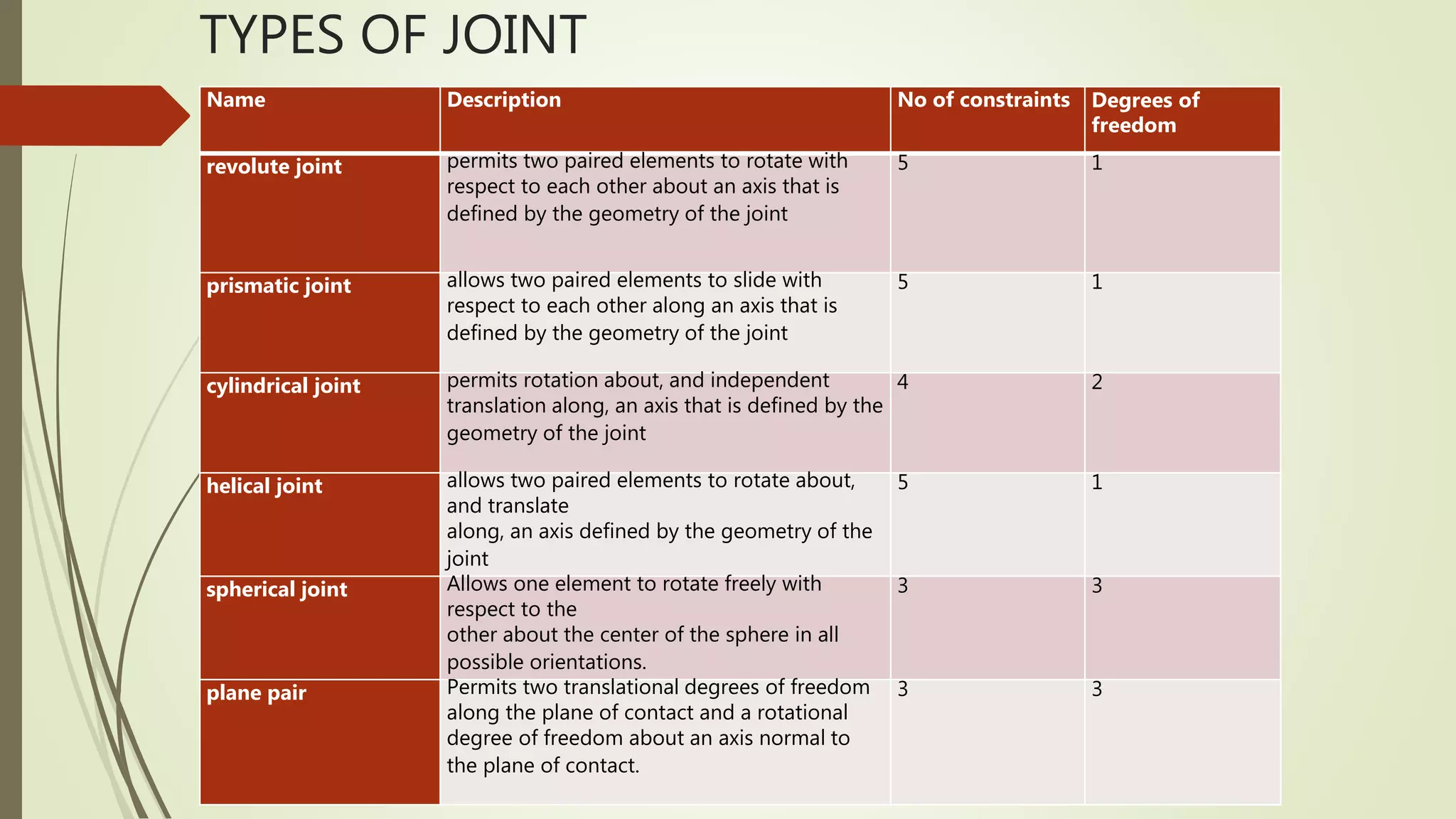 TYPES OF JOINT

| Name | Description | No of constraints | Degrees of freedom |
|---|---|---|---|
| revolute joint | permits two paired elements to rotate with respect to each other about an axis that is defined by the geometry of the joint | 5 | 1 |
| prismatic joint | allows two paired elements to slide with respect to each other along an axis that is defined by the geometry of the joint | 5 | 1 |
| cylindrical joint | permits rotation about, and independent translation along, an axis that is defined by the geometry of the joint | 4 | 2 |
| helical joint | allows two paired elements to rotate about, and translate along, an axis defined by the geometry of the joint | 5 | 1 |
| spherical joint | Allows one element to rotate freely with respect to the other about the center of the sphere in all possible orientations. | 3 | 3 |
| plane pair | Permits two translational degrees of freedom along the plane of contact and a rotational degree of freedom about an axis normal to the plane of contact. | 3 | 3 |